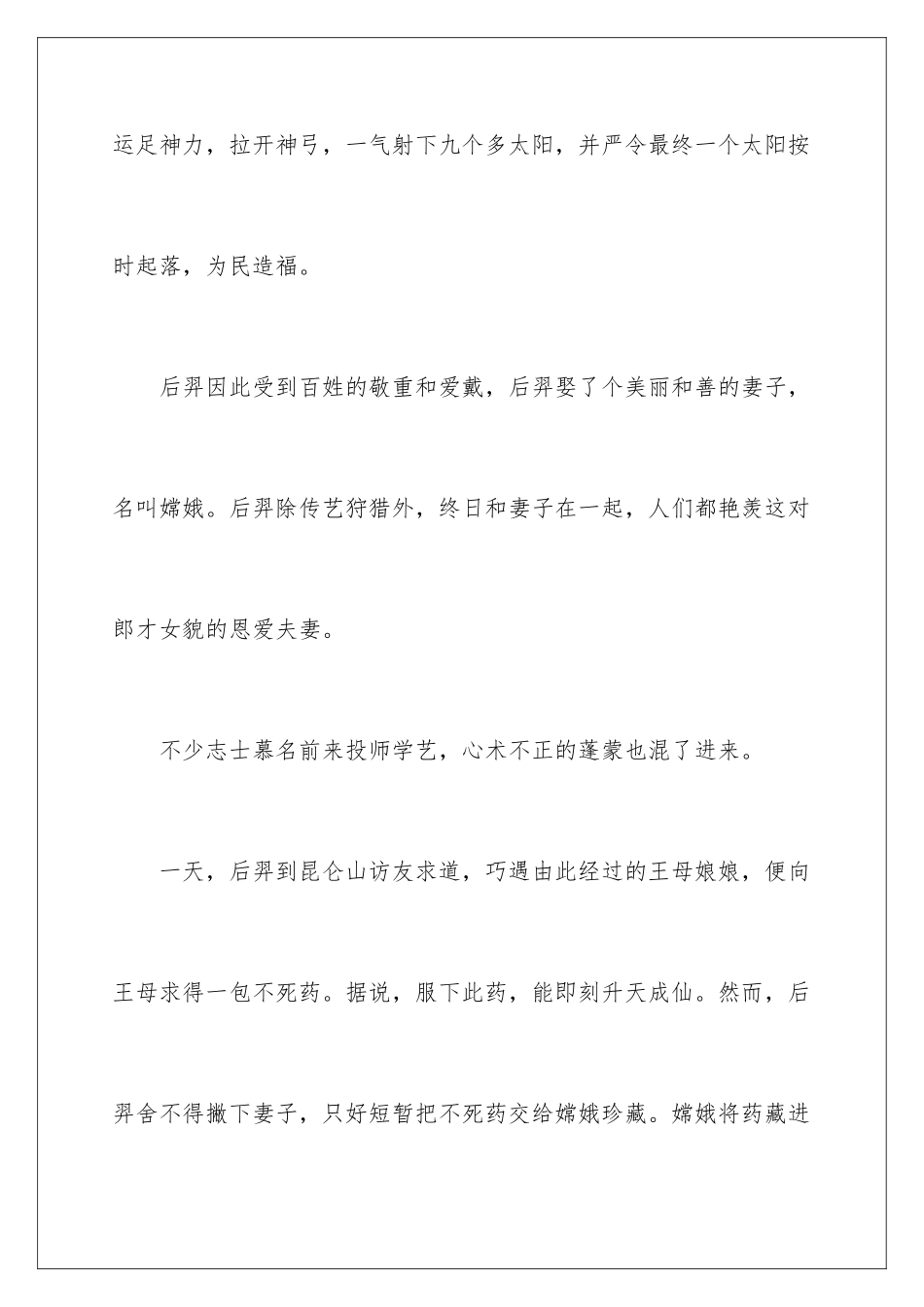 运足神力，拉开神弓，一气射下九个多太阳，并严令最终一个太阳按时起落，为民造福。

后羿因此受到百姓的敬重和爱戴，后羿娶了个美丽和善的妻子，名叫嫦娥。后羿除传艺狩猎外，终日和妻子在一起，人们都艳羡这对郎才女貌的恩爱夫妻。

不少志士慕名前来投师学艺，心术不正的蓬蒙也混了进来。

一天，后羿到昆仑山访友求道，巧遇由此经过的王母娘娘，便向王母求得一包不死药。据说，服下此药，能即刻升天成仙。然而，后羿舍不得撇下妻子，只好短暂把不死药交给嫦娥珍藏。嫦娥将药藏进